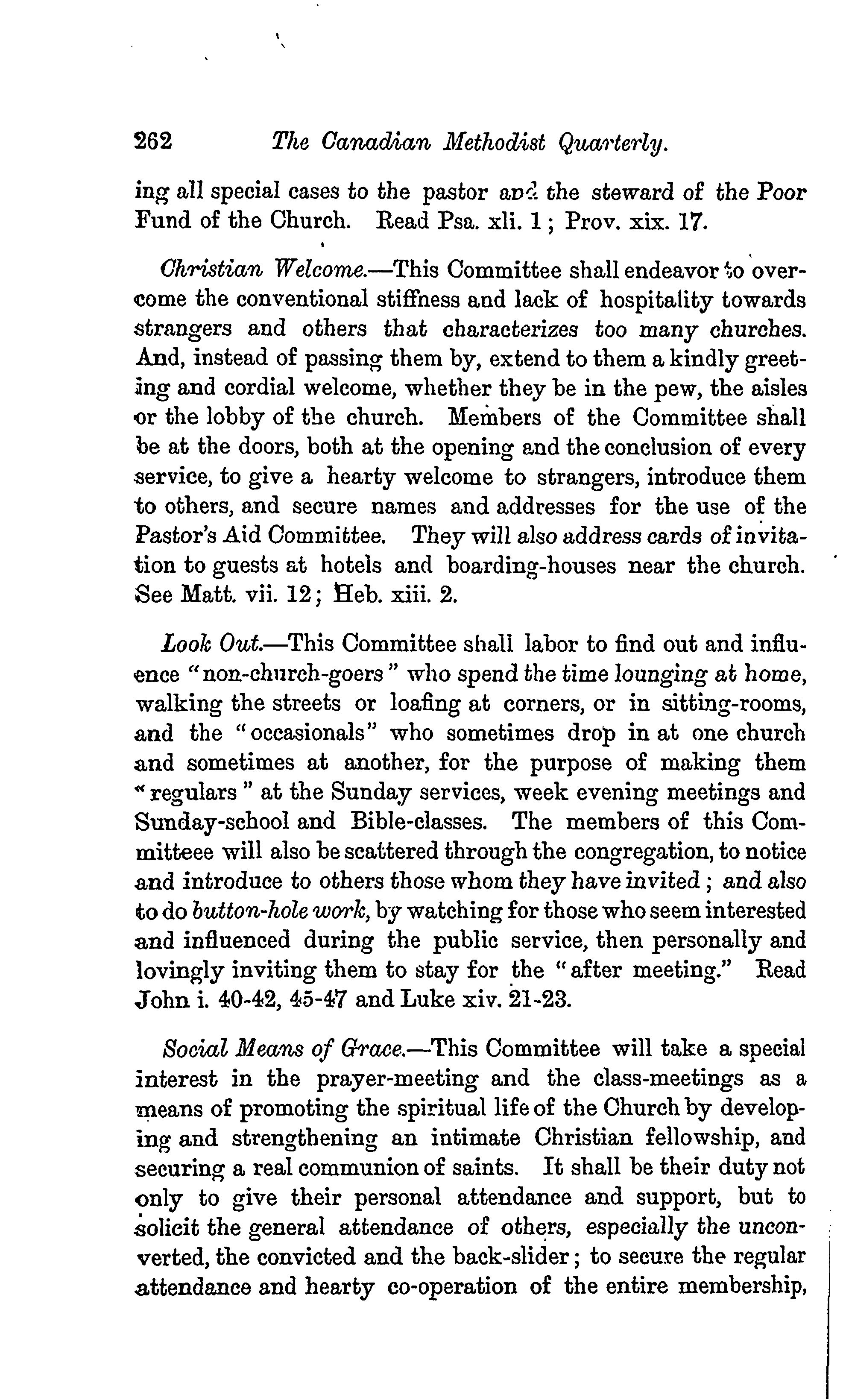 262 The Canadian Methodist Quarterly.

ing all special cases to the pastor and the steward of the Poor Fund of the Church. Read Psa. xli. 1; Prov. xix. 17.

Christian Welcome.—This Committee shall endeavor to overcome the conventional stiffness and lack of hospitality towards strangers and others that characterizes too many churches. And, instead of passing them by, extend to them a kindly greeting and cordial welcome, whether they be in the pew, the aisles or the lobby of the church. Members of the Committee shall be at the doors, both at the opening and the conclusion of every service, to give a hearty welcome to strangers, introduce them to others, and secure names and addresses for the use of the Pastor's Aid Committee. They will also address cards of invitation to guests at hotels and boarding-houses near the church. See Matt. vii. 12; Heb. xiii. 2.

Look Out.—This Committee shall labor to find out and influence "non-church-goers" who spend the time lounging at home, walking the streets or loafing at corners, or in sitting-rooms, and the "occasionals" who sometimes drop in at one church and sometimes at another, for the purpose of making them "regulars" at the Sunday services, week evening meetings and Sunday-school and Bible-classes. The members of this Committeee will also be scattered through the congregation, to notice and introduce to others those whom they have invited; and also to do button-hole work, by watching for those who seem interested and influenced during the public service, then personally and lovingly inviting them to stay for the "after meeting." Read John i. 40-42, 45-47 and Luke xiv. 21-23.

Social Means of Grace.—This Committee will take a special interest in the prayer-meeting and the class-meetings as a means of promoting the spiritual life of the Church by developing and strengthening an intimate Christian fellowship, and securing a real communion of saints. It shall be their duty not only to give their personal attendance and support, but to solicit the general attendance of others, especially the unconverted, the convicted and the back-slider; to secure the regular attendance and hearty co-operation of the entire membership,